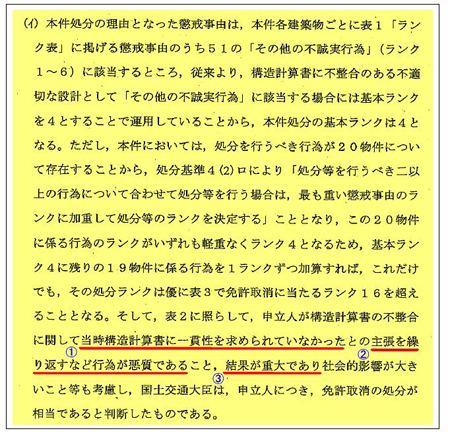 (イ) 本件処分の理由となった懲戒事由は，本件各建築物ごとに表１「ランク表」に掲げる懲戒事由のうち５１の「その他の不誠実行為」（ランク１～６）に該当するところ，従来より，構造計算書に不整合のある不適切な設計として「その他の不誠実行為」に該当する場合には基本ランクを４とすることで運用していることから，本件処分の基本ランクは４となる。ただし，本件においては，処分を行うべき行為が２０物件について存在することから，処分基準４(2)ロにより「処分等を行うべき二以上の行為について合わせて処分等を行う場合は，最も重い懲戒事由のランクに加重して処分等のランクを決定する」こととなり，この２０物件に係る行為のランクがいずれも軽重なくランク４となるため，基本ランク４に残りの１９物件に係る行為を１ランクずつ加算すれば，これだけでも，その処分ランクは優に表３で免許取消に当たるランク１６を超えることとなる。そして，表２に照らして，申立人が構造計算書の不整合に関して当時構造計算書に一貫性を求められていなかったとの主張を繰り返すなど行為が悪質であること，結果が重大であり社会的影響が大きいこと等も考慮し，国土交通大臣は，申立人につき，免許取消の処分が相当であると判断したものである。

①

②

③